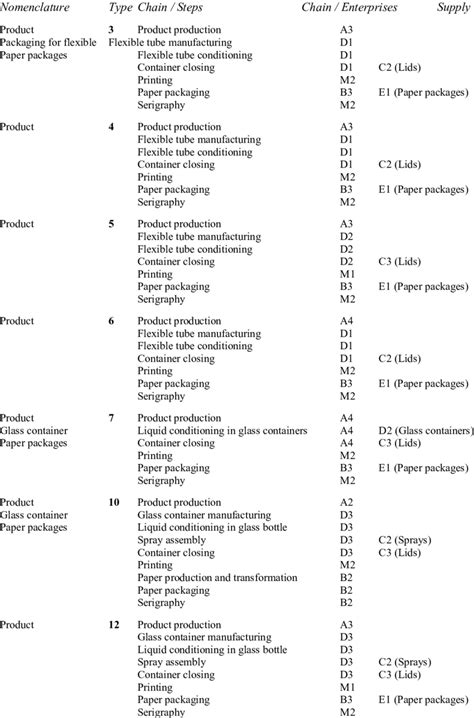 | Nomenclature | Type | Chain / Steps | Chain / Enterprises | Supply |
|---|---|---|---|---|
| Product | 3 | Product production | A3 | |
| Packaging for flexible | | Flexible tube manufacturing | D1 | |
| Paper packages | | Flexible tube conditioning | D1 | |
| | | Container closing | D1 | C2 (Lids) |
| | | Printing | M2 | |
| | | Paper packaging | B3 | E1 (Paper packages) |
| | | Serigraphy | M2 | |
| Product | 4 | Product production | A3 | |
| | | Flexible tube manufacturing | D1 | |
| | | Flexible tube conditioning | D1 | |
| | | Container closing | D1 | C2 (Lids) |
| | | Printing | M2 | |
| | | Paper packaging | B3 | E1 (Paper packages) |
| | | Serigraphy | M2 | |
| Product | 5 | Product production | A3 | |
| | | Flexible tube manufacturing | D2 | |
| | | Flexible tube conditioning | D2 | |
| | | Container closing | D2 | C3 (Lids) |
| | | Printing | M1 | |
| | | Paper packaging | B3 | E1 (Paper packages) |
| | | Serigraphy | M2 | |
| Product | 6 | Product production | A4 | |
| | | Flexible tube manufacturing | D1 | |
| | | Flexible tube conditioning | D1 | |
| | | Container closing | D1 | C2 (Lids) |
| | | Printing | M2 | |
| | | Paper packaging | B3 | E1 (Paper packages) |
| | | Serigraphy | M2 | |
| Product | 7 | Product production | A4 | |
| Glass container | | Liquid conditioning in glass containers | A4 | D2 (Glass containers) |
| Paper packages | | Container closing | A4 | C3 (Lids) |
| | | Printing | M2 | |
| | | Paper packaging | B3 | E1 (Paper packages) |
| | | Serigraphy | M2 | |
| Product | 10 | Product production | A2 | |
| Glass container | | Glass container manufacturing | D3 | |
| Paper packages | | Liquid conditioning in glass bottle | D3 | |
| | | Spray assembly | D3 | C2 (Sprays) |
| | | Container closing | D3 | C3 (Lids) |
| | | Printing | M2 | |
| | | Paper production and transformation | B2 | |
| | | Paper packaging | B2 | |
| | | Serigraphy | B2 | |
| Product | 12 | Product production | A3 | |
| | | Glass container manufacturing | D3 | |
| | | Liquid conditioning in glass bottle | D3 | |
| | | Spray assembly | D3 | C2 (Sprays) |
| | | Container closing | D3 | C3 (Lids) |
| | | Printing | M1 | |
| | | Paper packaging | B3 | E1 (Paper packages) |
| | | Serigraphy | M2 | |